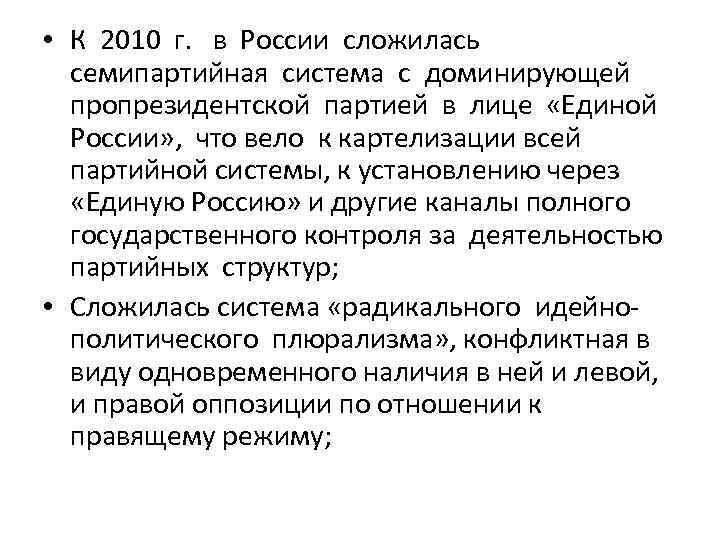 • К 2010 г. в России сложилась семипартийная система с доминирующей пропрезидентской партией в лице «Единой России», что вело к картелизации всей партийной системы, к установлению через «Единую Россию» и другие каналы полного государственного контроля за деятельностью партийных структур;

• Сложилась система «радикального идейно-политического плюрализма», конфликтная в виду одновременного наличия в ней и левой, и правой оппозиции по отношении к правящему режиму;